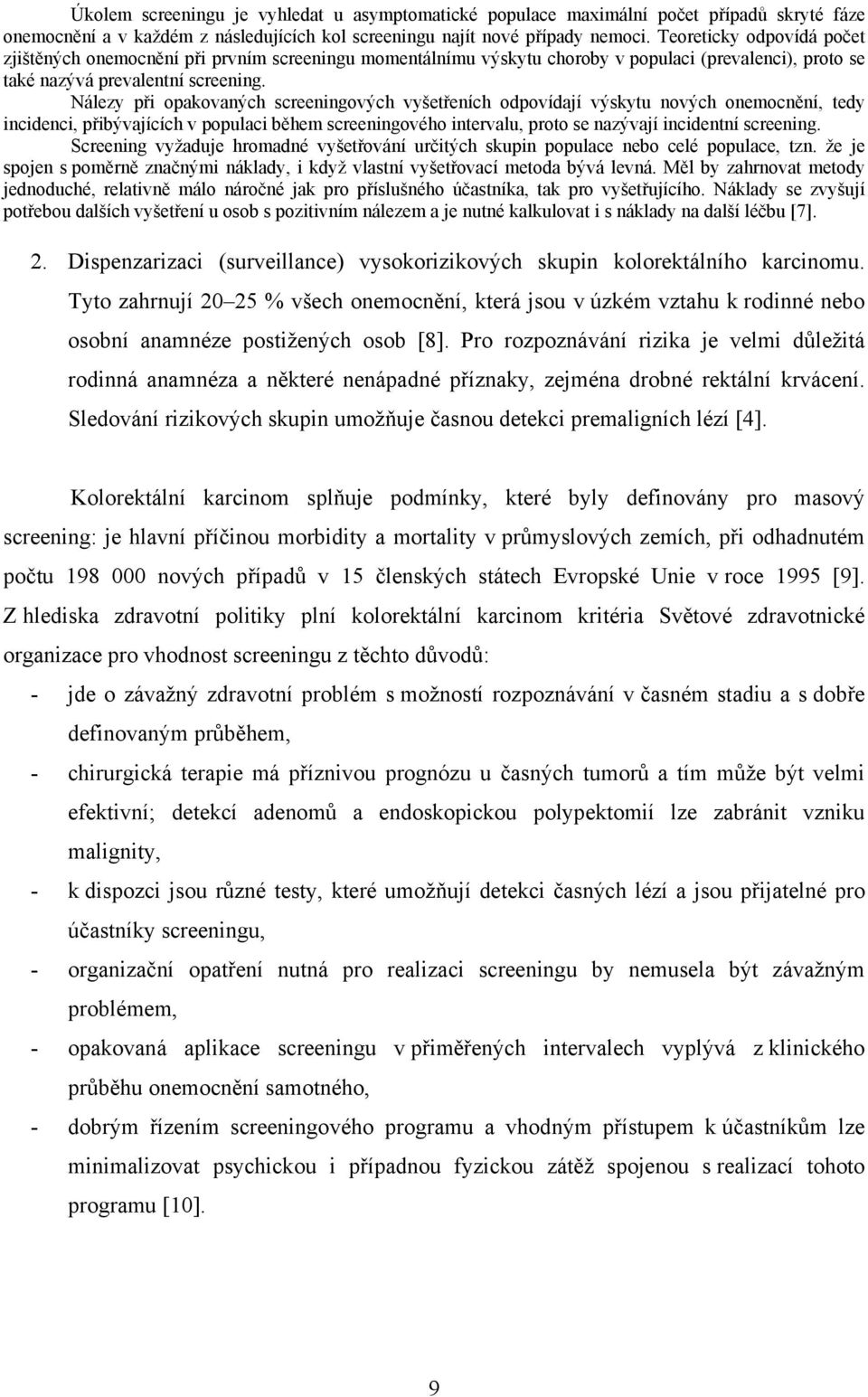 Úkolem screeningu je vyhledat u asymptomatické populace maximální počet případů skryté fáze onemocnění a v každém z následujících kol screeningu najít nové případy nemoci. Teoreticky odpovídá počet zjištěných onemocnění při prvním screeningu momentálnímu výskytu choroby v populaci (prevalenci), proto se také nazývá prevalentní screening.

Nálezy při opakovaných screeningových vyšetřeních odpovídají výskytu nových onemocnění, tedy incidenci, přibývajících v populaci během screeningového intervalu, proto se nazývají incidentní screening.

Screening vyžaduje hromadné vyšetřování určitých skupin populace nebo celé populace, tzn. že je spojen s poměrně značnými náklady, i když vlastní vyšetřovací metoda bývá levná. Měl by zahrnovat metody jednoduché, relativně málo náročné jak pro příslušného účastníka, tak pro vyšetřujícího. Náklady se zvyšují potřebou dalších vyšetření u osob s pozitivním nálezem a je nutné kalkulovat i s náklady na další léčbu [7].

2. Dispenzarizaci (surveillance) vysokorizikových skupin kolorektálního karcinomu. Tyto zahrnují 20–25 % všech onemocnění, která jsou v úzkém vztahu k rodinné nebo osobní anamnéze postižených osob [8]. Pro rozpoznávání rizika je velmi důležitá rodinná anamnéza a některé nenápadné příznaky, zejména drobné rektální krvácení. Sledování rizikových skupin umožňuje časnou detekci premaligních lézí [4].

Kolorektální karcinom splňuje podmínky, které byly definovány pro masový screening: je hlavní příčinou morbidity a mortality v průmyslových zemích, při odhadnutém počtu 198 000 nových případů v 15 členských státech Evropské Unie v roce 1995 [9]. Z hlediska zdravotní politiky plní kolorektální karcinom kritéria Světové zdravotnické organizace pro vhodnost screeningu z těchto důvodů:
- jde o závažný zdravotní problém s možností rozpoznávání v časném stadiu a s dobře definovaným průběhem,
- chirurgická terapie má příznivou prognózu u časných tumorů a tím může být velmi efektivní; detekcí adenomů a endoskopickou polypektomií lze zabránit vzniku malignity,
- k dispozci jsou různé testy, které umožňují detekci časných lézí a jsou přijatelné pro účastníky screeningu,
- organizační opatření nutná pro realizaci screeningu by nemusela být závažným problémem,
- opakovaná aplikace screeningu v přiměřených intervalech vyplývá z klinického průběhu onemocnění samotného,
- dobrým řízením screeningového programu a vhodným přístupem k účastníkům lze minimalizovat psychickou i případnou fyzickou zátěž spojenou s realizací tohoto programu [10].

9